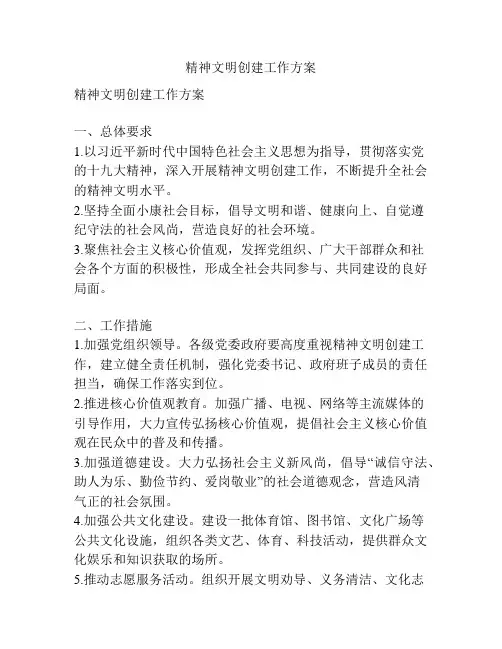 精神文明创建工作方案

精神文明创建工作方案

一、总体要求
1.以习近平新时代中国特色社会主义思想为指导，贯彻落实党的十九大精神，深入开展精神文明创建工作，不断提升全社会的精神文明水平。
2.坚持全面小康社会目标，倡导文明和谐、健康向上、自觉遵纪守法的社会风尚，营造良好的社会环境。
3.聚焦社会主义核心价值观，发挥党组织、广大干部群众和社会各个方面的积极性，形成全社会共同参与、共同建设的良好局面。

二、工作措施
1.加强党组织领导。各级党委政府要高度重视精神文明创建工作，建立健全责任机制，强化党委书记、政府班子成员的责任担当，确保工作落实到位。
2.推进核心价值观教育。加强广播、电视、网络等主流媒体的引导作用，大力宣传弘扬核心价值观，提倡社会主义核心价值观在民众中的普及和传播。
3.加强道德建设。大力弘扬社会主义新风尚，倡导“诚信守法、助人为乐、勤俭节约、爱岗敬业”的社会道德观念，营造风清气正的社会氛围。
4.加强公共文化建设。建设一批体育馆、图书馆、文化广场等公共文化设施，组织各类文艺、体育、科技活动，提供群众文化娱乐和知识获取的场所。
5.推动志愿服务活动。组织开展文明劝导、义务清洁、文化志